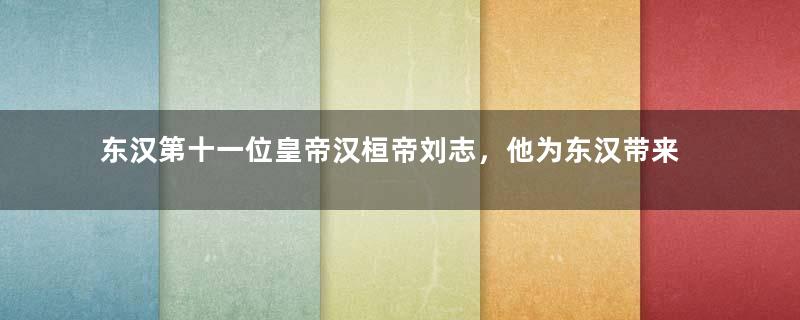 东汉第十一位皇帝汉桓帝刘志，他为东汉带来